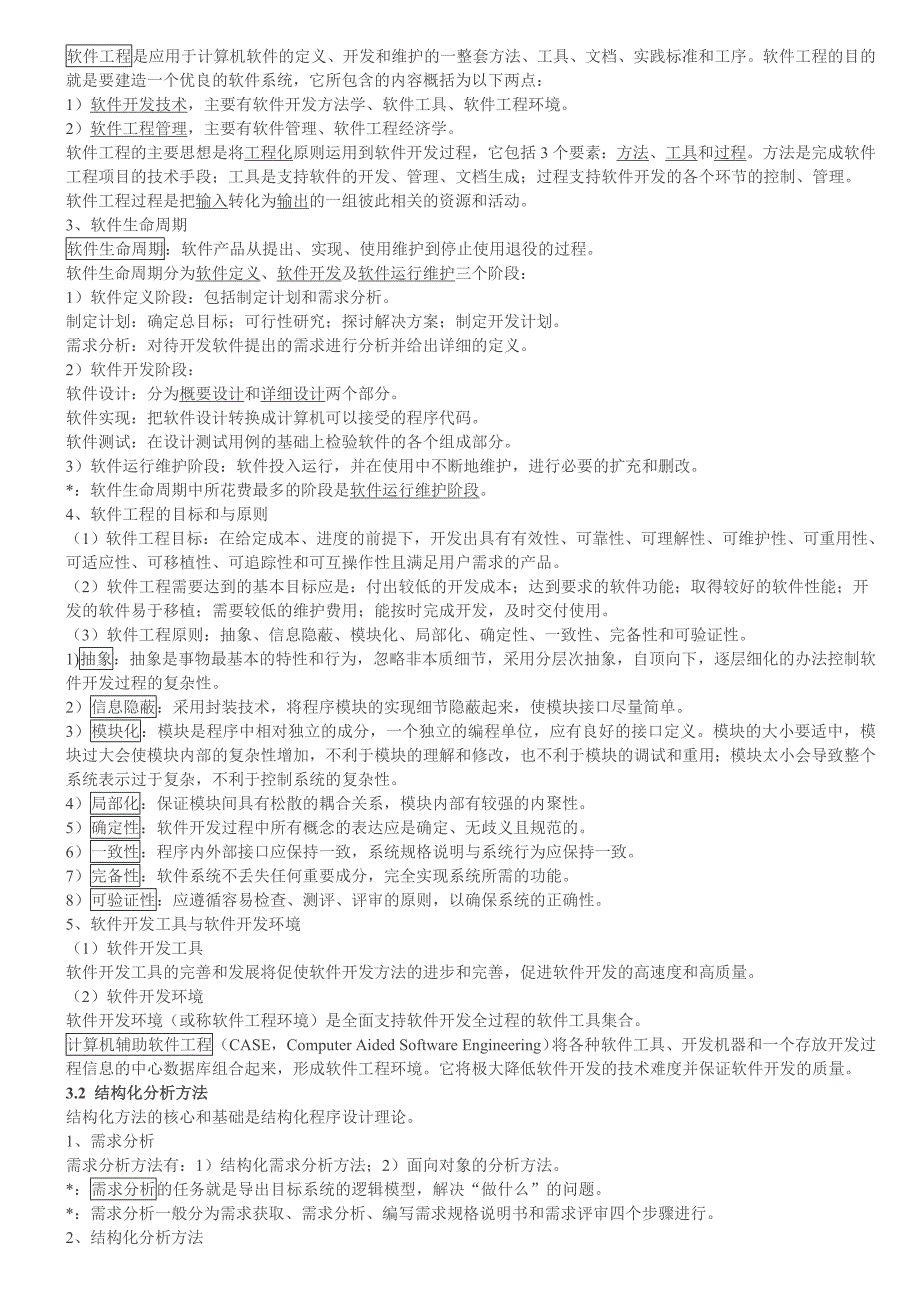 软件工程是应用于计算机软件的定义、开发和维护的一整套方法、工具、文档、实践标准和工序。软件工程的目的就是要建造一个优良的软件系统，它所包含的内容概括为以下两点：
1）软件开发技术，主要有软件开发方法学、软件工具、软件工程环境。
2）软件工程管理，主要有软件管理、软件工程经济学。
软件工程的主要思想是将工程化原则运用到软件开发过程，它包括 3 个要素：方法、工具和过程。方法是完成软件工程项目的技术手段；工具是支持软件的开发、管理、文档生成；过程支持软件开发的各个环节的控制、管理。
软件工程过程是把输入转化为输出的一组彼此相关的资源和活动。
3、软件生命周期
软件生命周期：软件产品从提出、实现、使用维护到停止使用退役的过程。
软件生命周期分为软件定义、软件开发及软件运行维护三个阶段：
1）软件定义阶段：包括制定计划和需求分析。
制定计划：确定总目标；可行性研究；探讨解决方案；制定开发计划。
需求分析：对待开发软件提出的需求进行分析并给出详细的定义。
2）软件开发阶段：
软件设计：分为概要设计和详细设计两个部分。
软件实现：把软件设计转换成计算机可以接受的程序代码。
软件测试：在设计测试用例的基础上检验软件的各个组成部分。
3）软件运行维护阶段：软件投入运行，并在使用中不断地维护，进行必要的扩充和删改。
*：软件生命周期中所花费最多的阶段是软件运行维护阶段。
4、软件工程的目标和与原则
（1）软件工程目标：在给定成本、进度的前提下，开发出具有有效性、可靠性、可理解性、可维护性、可重用性、可适应性、可移植性、可追踪性和可互操作性且满足用户需求的产品。
（2）软件工程需要达到的基本目标应是：付出较低的开发成本；达到要求的软件功能；取得较好的软件性能；开发的软件易于移植；需要较低的维护费用；能按时完成开发，及时交付使用。
（3）软件工程原则：抽象、信息隐蔽、模块化、局部化、确定性、一致性、完备性和可验证性。
1)抽象：抽象是事物最基本的特性和行为，忽略非本质细节，采用分层次抽象，自顶向下，逐层细化的办法控制软件开发过程的复杂性。
2）信息隐蔽：采用封装技术，将程序模块的实现细节隐蔽起来，使模块接口尽量简单。
3）模块化：模块是程序中相对独立的成分，一个独立的编程单位，应有良好的接口定义。模块的大小要适中，模块过大会使模块内部的复杂性增加，不利于模块的理解和修改，也不利于模块的调试和重用；模块太小会导致整个系统表示过于复杂，不利于控制系统的复杂性。
4）局部化：保证模块间具有松散的耦合关系，模块内部有较强的内聚性。
5）确定性：软件开发过程中所有概念的表达应是确定、无歧义且规范的。
6）一致性：程序内外部接口应保持一致，系统规格说明与系统行为应保持一致。
7）完备性：软件系统不丢失任何重要成分，完全实现系统所需的功能。
8）可验证性：应遵循容易检查、测评、评审的原则，以确保系统的正确性。
5、软件开发工具与软件开发环境
（1）软件开发工具
软件开发工具的完善和发展将促使软件开发方法的进步和完善，促进软件开发的高速度和高质量。
（2）软件开发环境
软件开发环境（或称软件工程环境）是全面支持软件开发全过程的软件工具集合。
计算机辅助软件工程（CASE，Computer Aided Software Engineering）将各种软件工具、开发机器和一个存放开发过程信息的中心数据库组合起来，形成软件工程环境。它将极大降低软件开发的技术难度并保证软件开发的质量。
3.2 结构化分析方法
结构化方法的核心和基础是结构化程序设计理论。
1、需求分析
需求分析方法有：1）结构化需求分析方法；2）面向对象的分析方法。
*：需求分析的任务就是导出目标系统的逻辑模型，解决“做什么”的问题。
*：需求分析一般分为需求获取、需求分析、编写需求规格说明书和需求评审四个步骤进行。
2、结构化分析方法